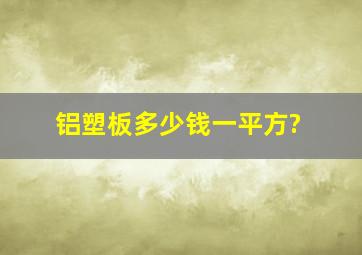 铝塑板多少钱一平方?